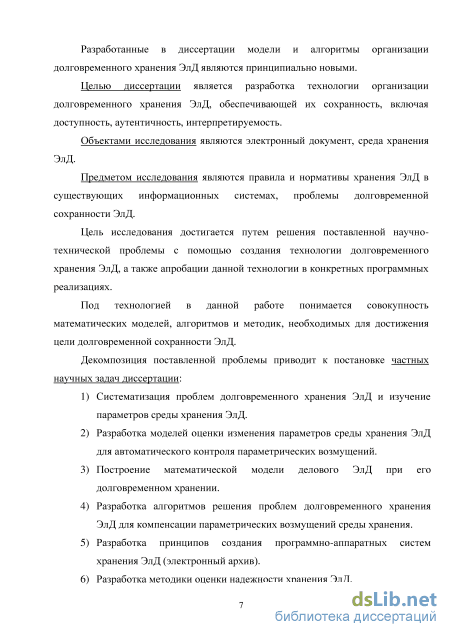 Разработанные в диссертации модели и алгоритмы организации долговременного хранения ЭлД являются принципиально новыми.

Целью диссертации является разработка технологии организации долговременного хранения ЭлД, обеспечивающей их сохранность, включая доступность, аутентичность, интерпретируемость.

Объектами исследования являются электронный документ, среда хранения ЭлД.

Предметом исследования являются правила и нормативы хранения ЭлД в существующих информационных системах, проблемы долговременной сохранности ЭлД.

Цель исследования достигается путем решения поставленной научно-технической проблемы с помощью создания технологии долговременного хранения ЭлД, а также апробации данной технологии в конкретных программных реализациях.

Под технологией в данной работе понимается совокупность математических моделей, алгоритмов и методик, необходимых для достижения цели долговременной сохранности ЭлД.

Декомпозиция поставленной проблемы приводит к постановке частных научных задач диссертации:

1) Систематизация проблем долговременного хранения ЭлД и изучение параметров среды хранения ЭлД.

2) Разработка моделей оценки изменения параметров среды хранения ЭлД для автоматического контроля параметрических возмущений.

3) Построение математической модели делового ЭлД при его долговременном хранении.

4) Разработка алгоритмов решения проблем долговременного хранения ЭлД для компенсации параметрических возмущений среды хранения.

5) Разработка принципов создания программно-аппаратных систем хранения ЭлД (электронный архив).

6) Разработка методики оценки надежности хранения ЭлД.

7

dsLib.net
библиотека диссертаций